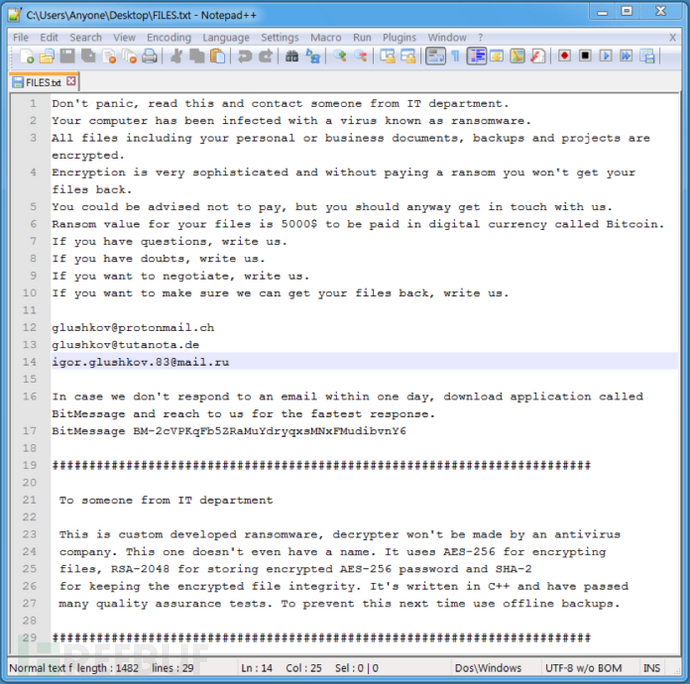 C:\Users\Anyone\Desktop\FILES.txt - Notepad++

File Edit Search View Encoding Language Settings Macro Run Plugins Window ? X

FILES.txt

1 Don't panic, read this and contact someone from IT department.
2 Your computer has been infected with a virus known as ransomware.
3 All files including your personal or business documents, backups and projects are encrypted.
4 Encryption is very sophisticated and without paying a ransom you won't get your files back.
5 You could be advised not to pay, but you should anyway get in touch with us.
6 Ransom value for your files is 5000$ to be paid in digital currency called Bitcoin.
7 If you have questions, write us.
8 If you have doubts, write us.
9 If you want to negotiate, write us.
10 If you want to make sure we can get your files back, write us.
11
12 glushkov@protonmail.ch
13 glushkov@tutanota.de
14 igor.glushkov.83@mail.ru
15
16 In case we don't respond to an email within one day, download application called BitMessage and reach to us for the fastest response.
17 BitMessage BM-2cVPKqFb5ZRaMuYdryqxsMNxFMudibvnY6
18
19 #########################################################################
20
21 To someone from IT department
22
23 This is custom developed ransomware, decrypter won't be made by an antivirus
24 company. This one doesn't even have a name. It uses AES-256 for encrypting
25 files, RSA-2048 for storing encrypted AES-256 password and SHA-2
26 for keeping the encrypted file integrity. It's written in C++ and have passed
27 many quality assurance tests. To prevent this next time use offline backups.
28
29 #########################################################################

Normal text f length : 1482 lines : 29 Ln : 14 Col : 25 Sel : 0 | 0 Dos\Windows UTF-8 w/o BOM INS